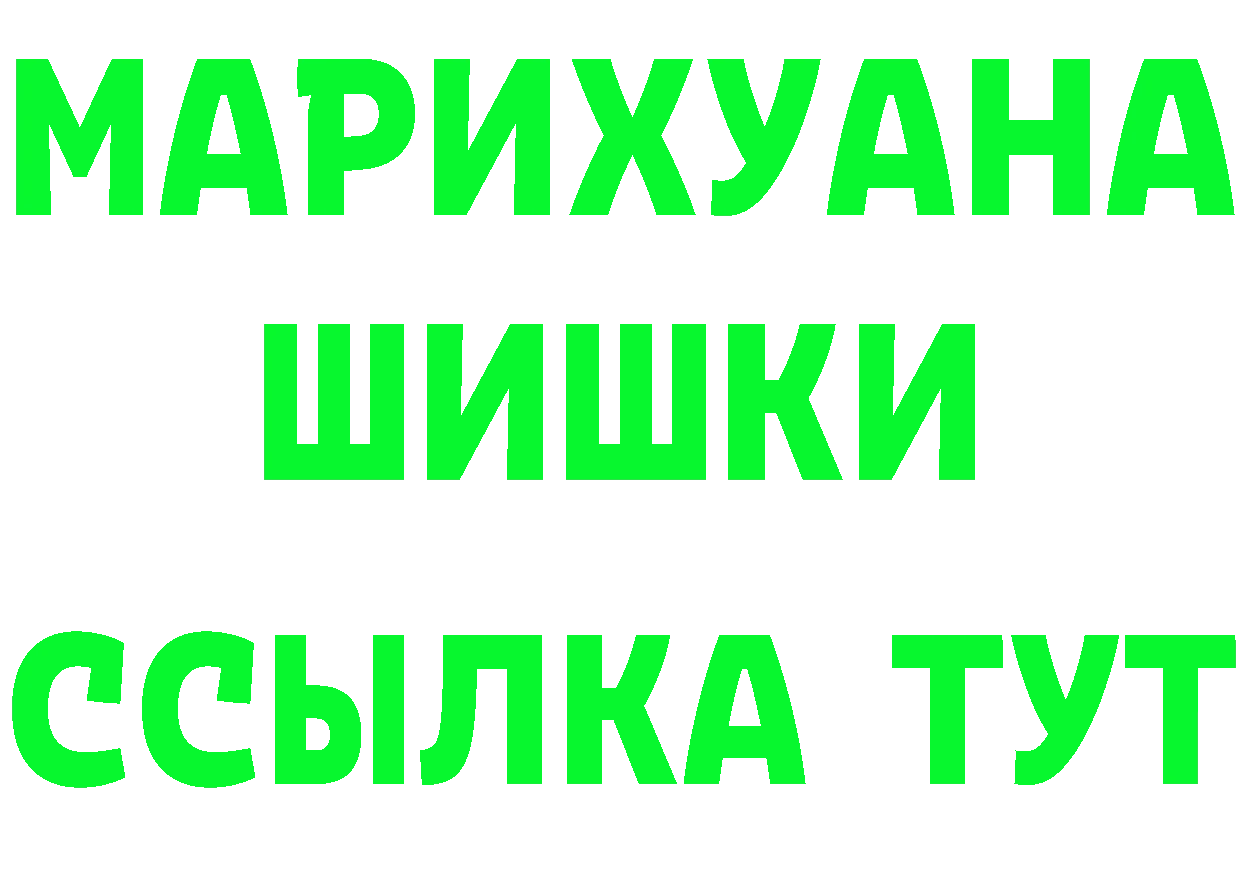 МАРИХУАНА
ШИШКИ
ССЫЛКА ТУТ